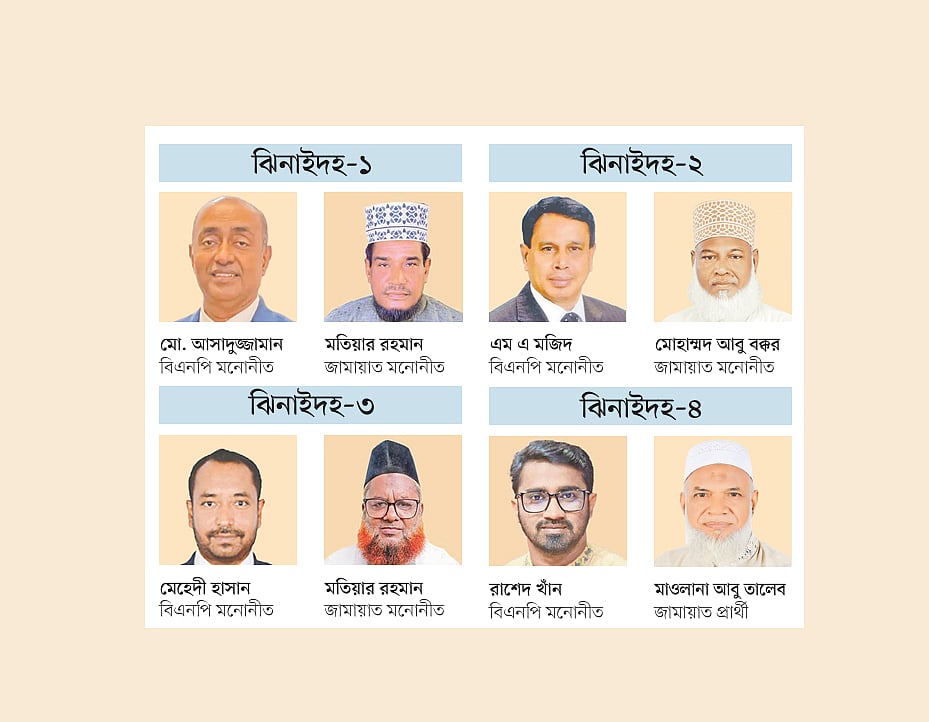 ঝিনাইদহ-১

মো. আসাদুজ্জামান
বিএনপি মনোনীত

মতিয়ার রহমান
জামায়াত মনোনীত

ঝিনাইদহ-২

এম এ মজিদ
বিএনপি মনোনীত

মোহাম্মদ আবু বক্কর
জামায়াত মনোনীত

ঝিনাইদহ-৩

মেহেদী হাসান
বিএনপি মনোনীত

মতিয়ার রহমান
জামায়াত মনোনীত

ঝিনাইদহ-৪

রাশেদ খাঁন
বিএনপি মনোনীত

মাওলানা আবু তালেব
জামায়াত প্রার্থী